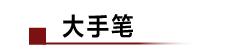 大手笔